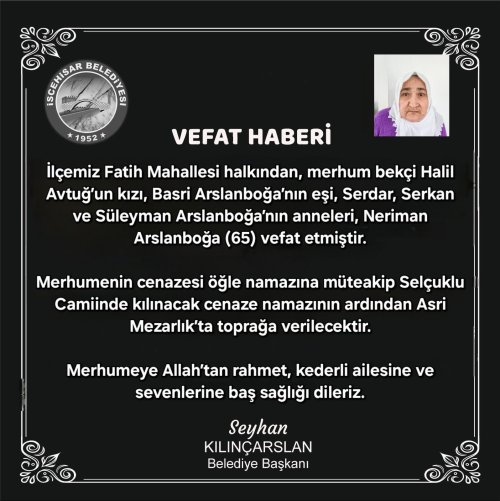 İSCEHİSAR BELEDİYESİ
1952

VEFAT HABERİ

İlçemiz Fatih Mahallesi halkından, merhum bekçi Halil Avtuğ'un kızı, Basri Arslanboğa'nın eşi, Serdar, Serkan ve Süleyman Arslanboğa'nın anneleri, Neriman Arslanboğa (65) vefat etmiştir.

Merhumenin cenazesi öğle namazına müteakip Selçuklu Camiinde kılınacak cenaze namazının ardından Asri Mezarlık'ta toprağa verilecektir.

Merhumeye Allah'tan rahmet, kederli ailesine ve sevenlerine baş sağlığı dileriz.

Seyhan
KILINÇARSLAN
Belediye Başkanı